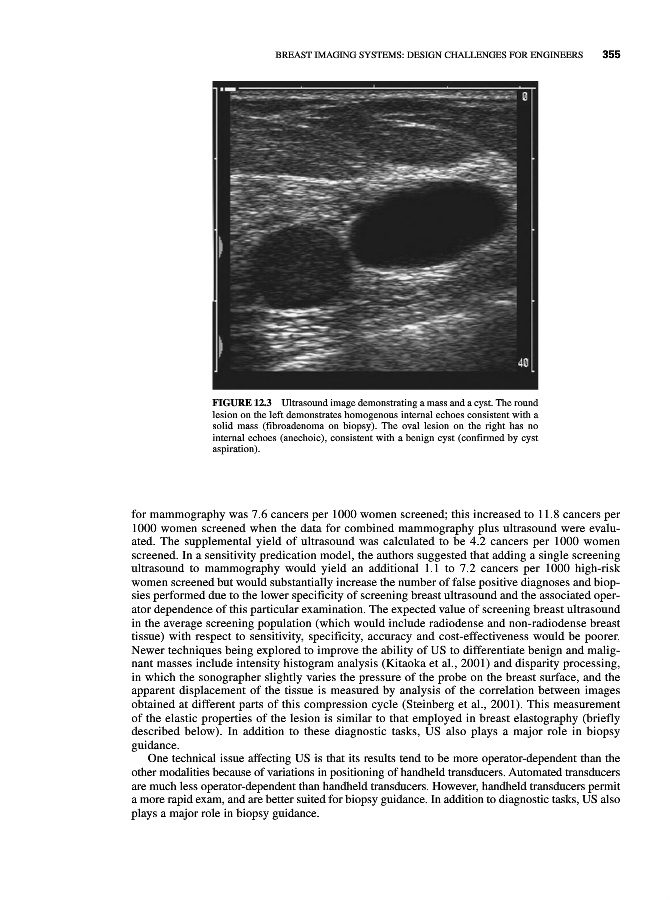 BREAST IMAGING SYSTEMS: DESIGN CHALLENGES FOR ENGINEERS 355

0

40

FIGURE 12.3 Ultrasound image demonstrating a mass and a cyst. The round lesion on the left demonstrates homogenous internal echoes consistent with a solid mass (fibroadenoma on biopsy). The oval lesion on the right has no internal echoes (anechoic), consistent with a benign cyst (confirmed by cyst aspiration).

for mammography was 7.6 cancers per 1000 women screened; this increased to 11.8 cancers per 1000 women screened when the data for combined mammography plus ultrasound were evaluated. The supplemental yield of ultrasound was calculated to be 4.2 cancers per 1000 women screened. In a sensitivity predication model, the authors suggested that adding a single screening ultrasound to mammography would yield an additional 1.1 to 7.2 cancers per 1000 high-risk women screened but would substantially increase the number of false positive diagnoses and biopsies performed due to the lower specificity of screening breast ultrasound and the associated operator dependence of this particular examination. The expected value of screening breast ultrasound in the average screening population (which would include radiodense and non-radiodense breast tissue) with respect to sensitivity, specificity, accuracy and cost-effectiveness would be poorer. Newer techniques being explored to improve the ability of US to differentiate benign and malignant masses include intensity histogram analysis (Kitaoka et al., 2001) and disparity processing, in which the sonographer slightly varies the pressure of the probe on the breast surface, and the apparent displacement of the tissue is measured by analysis of the correlation between images obtained at different parts of this compression cycle (Steinberg et al., 2001). This measurement of the elastic properties of the lesion is similar to that employed in breast elastography (briefly described below). In addition to these diagnostic tasks, US also plays a major role in biopsy guidance.

One technical issue affecting US is that its results tend to be more operator-dependent than the other modalities because of variations in positioning of handheld transducers. Automated transducers are much less operator-dependent than handheld transducers. However, handheld transducers permit a more rapid exam, and are better suited for biopsy guidance. In addition to diagnostic tasks, US also plays a major role in biopsy guidance.